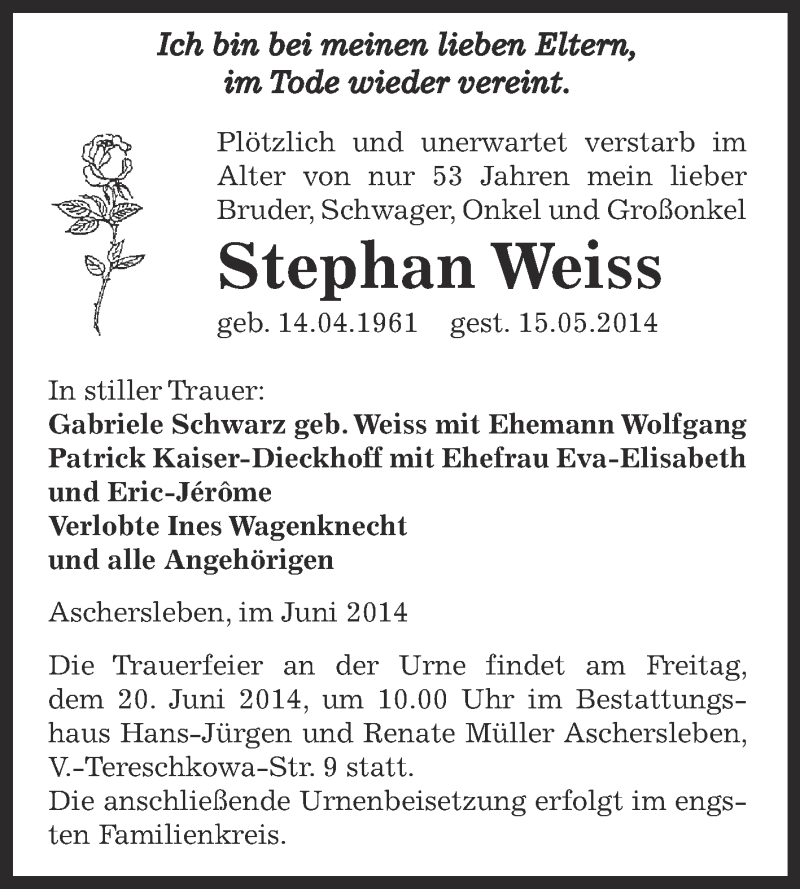 Ich bin bei meinen lieben Eltern, im Tode wieder vereint.

Plötzlich und unerwartet verstarb im Alter von nur 53 Jahren mein lieber Bruder, Schwager, Onkel und Großonkel

Stephan Weiss

geb. 14.04.1961 gest. 15.05.2014

In stiller Trauer:
Gabriele Schwarz geb. Weiss mit Ehemann Wolfgang
Patrick Kaiser-Dieckhoff mit Ehefrau Eva-Elisabeth und Eric-Jérôme
Verlobte Ines Wagenknecht
und alle Angehörigen

Aschersleben, im Juni 2014

Die Trauerfeier an der Urne findet am Freitag, dem 20. Juni 2014, um 10.00 Uhr im Bestattungshaus Hans-Jürgen und Renate Müller Aschersleben, V.-Tereschkowa-Str. 9 statt.
Die anschließende Urnenbeisetzung erfolgt im engsten Familienkreis.